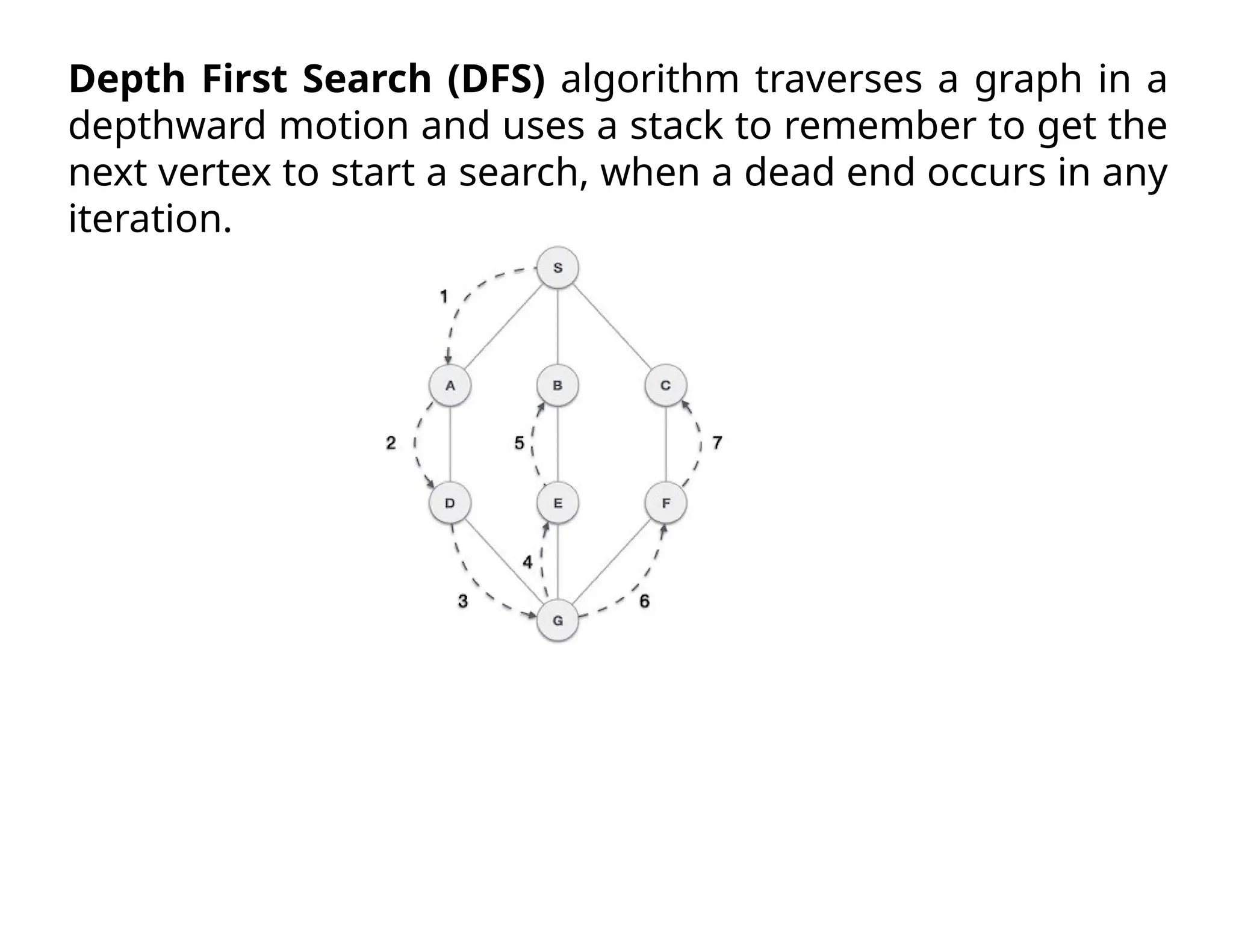 Depth First Search (DFS) algorithm traverses a graph in a depthward motion and uses a stack to remember to get the next vertex to start a search, when a dead end occurs in any iteration.

S
1
A
B
C
2
5
7
D
E
F
4
3
6
G